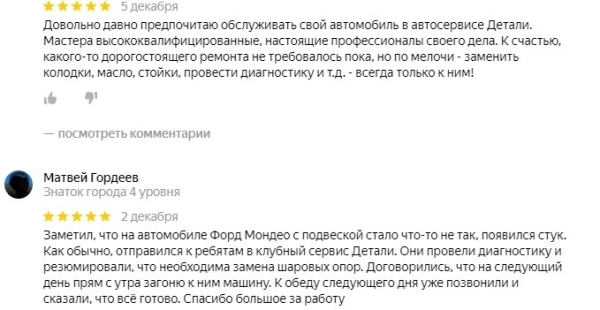 5 декабря

Довольно давно предпочитаю обслуживать свой автомобиль в автосервисе Детали. Мастера высококвалифицированные, настоящие профессионалы своего дела. К счастью, какого-то дорогостоящего ремонта не требовалось пока, но по мелочи - заменить колодки, масло, стойки, провести диагностику и т.д. - всегда только к ним!

— посмотреть комментарии

Матвей Гордеев
Знаток города 4 уровня

2 декабря

Заметил, что на автомобиле Форд Мондео с подвеской стало что-то не так, появился стук. Как обычно, отправился к ребятам в клубный сервис Детали. Они провели диагностику и резюмировали, что необходима замена шаровых опор. Договорились, что на следующий день прям с утра загоню к ним машину. К обеду следующего дня уже позвонили и сказали, что всё готово. Спасибо большое за работу